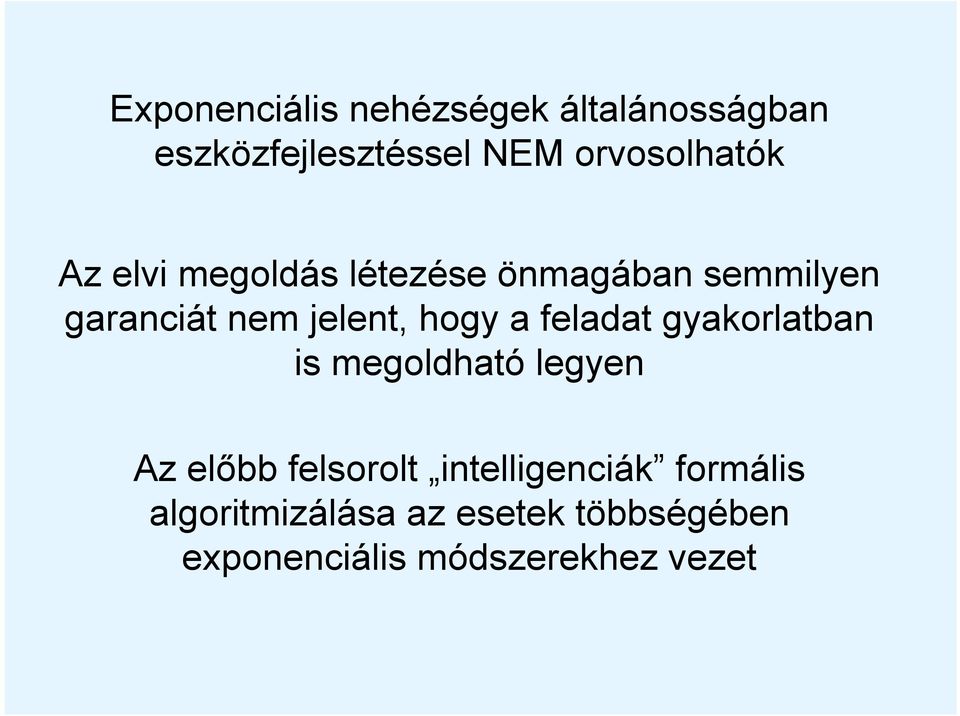 Exponenciális nehézségek általánosságban eszközfejlesztéssel NEM orvosolhatók

Az elvi megoldás létezése önmagában semmilyen garanciát nem jelent, hogy a feladat gyakorlatban is megoldható legyen

Az előbb felsorolt „intelligenciák” formális algoritmizálása az esetek többségében exponenciális módszerekhez vezet